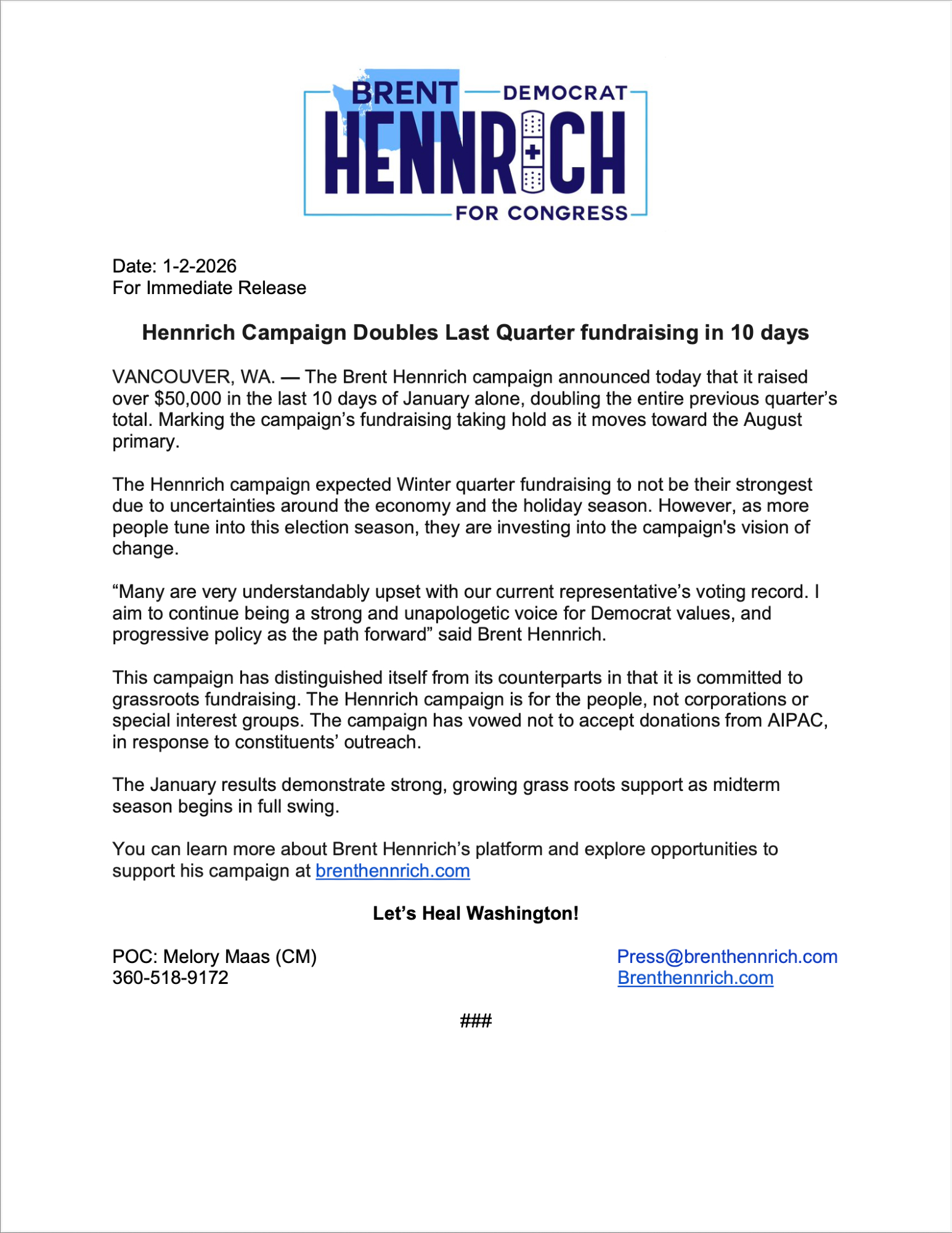 BRENT DEMOCRAT
HENNRICH
FOR CONGRESS

Date: 1-2-2026
For Immediate Release

Hennrich Campaign Doubles Last Quarter fundraising in 10 days

VANCOUVER, WA. — The Brent Hennrich campaign announced today that it raised over $50,000 in the last 10 days of January alone, doubling the entire previous quarter's total. Marking the campaign's fundraising taking hold as it moves toward the August primary.

The Hennrich campaign expected Winter quarter fundraising to not be their strongest due to uncertainties around the economy and the holiday season. However, as more people tune into this election season, they are investing into the campaign's vision of change.

"Many are very understandably upset with our current representative's voting record. I aim to continue being a strong and unapologetic voice for Democrat values, and progressive policy as the path forward" said Brent Hennrich.

This campaign has distinguished itself from its counterparts in that it is committed to grassroots fundraising. The Hennrich campaign is for the people, not corporations or special interest groups. The campaign has vowed not to accept donations from AIPAC, in response to constituents' outreach.

The January results demonstrate strong, growing grass roots support as midterm season begins in full swing.

You can learn more about Brent Hennrich's platform and explore opportunities to support his campaign at brenthennrich.com

Let's Heal Washington!

POC: Melory Maas (CM)
360-518-9172

Press@brenthennrich.com
Brenthennrich.com

###